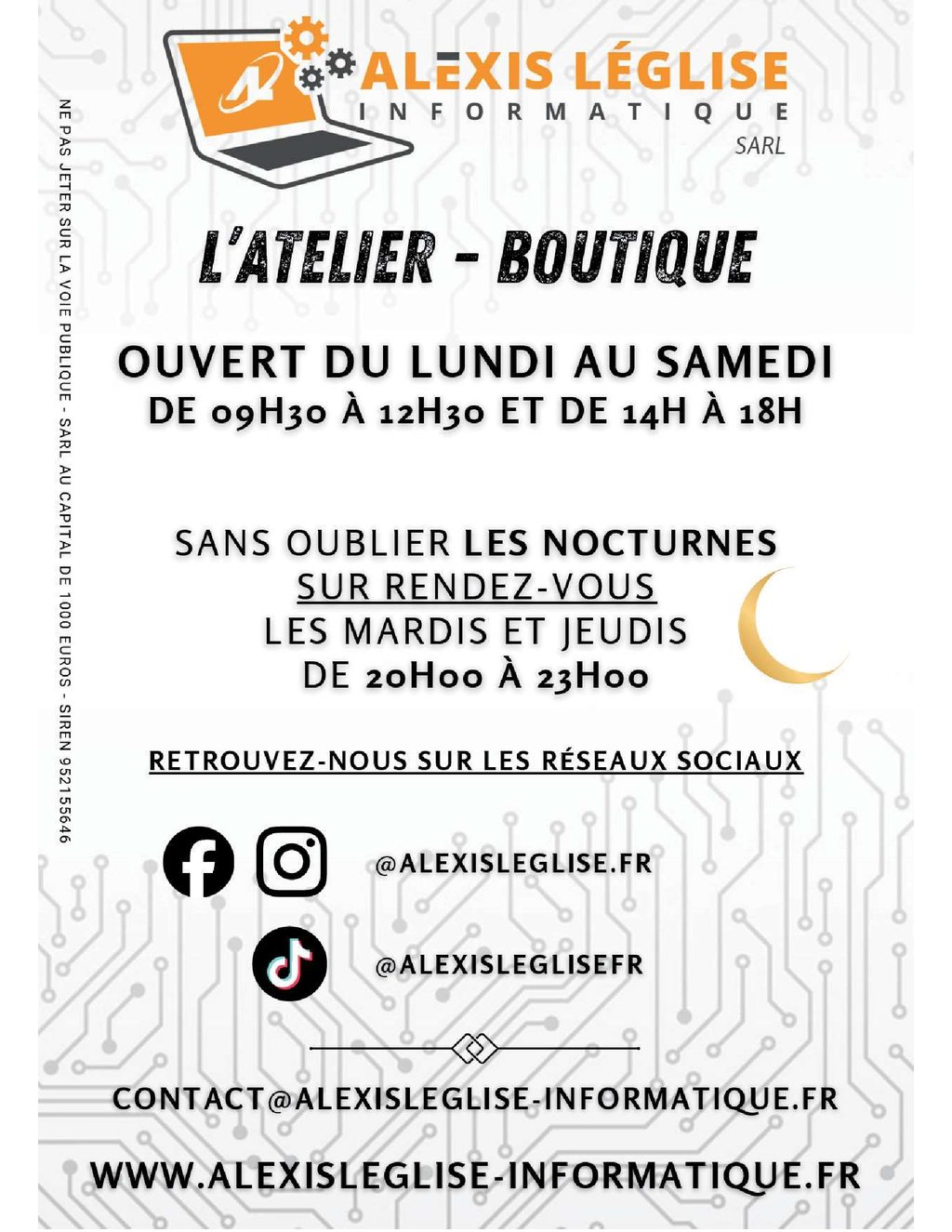 ALEXIS LÉGLISE
INFORMATIQUE
SARL

L'ATELIER - BOUTIQUE

OUVERT DU LUNDI AU SAMEDI
DE 09H30 À 12H30 ET DE 14H À 18H

SANS OUBLIER LES NOCTURNES
SUR RENDEZ-VOUS
LES MARDIS ET JEUDIS
DE 20H00 À 23H00

RETROUVEZ-NOUS SUR LES RÉSEAUX SOCIAUX

@ALEXISLEGLISE.FR

@ALEXISLEGLISEFR

CONTACT@ALEXISLEGLISE-INFORMATIQUE.FR

WWW.ALEXISLEGLISE-INFORMATIQUE.FR

NE PAS JETER SUR LA VOIE PUBLIQUE - SARL AU CAPITAL DE 1000 EUROS - SIREN 952155646